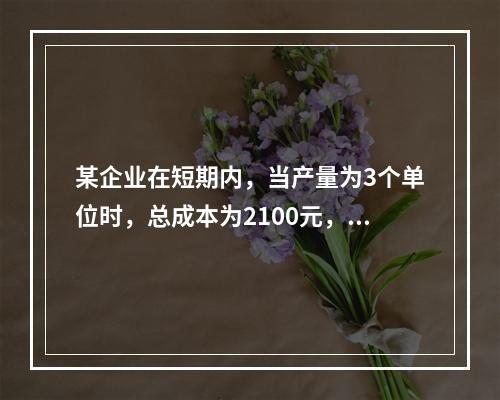 某企业在短期内，当产量为3个单位时，总成本为2100元，...